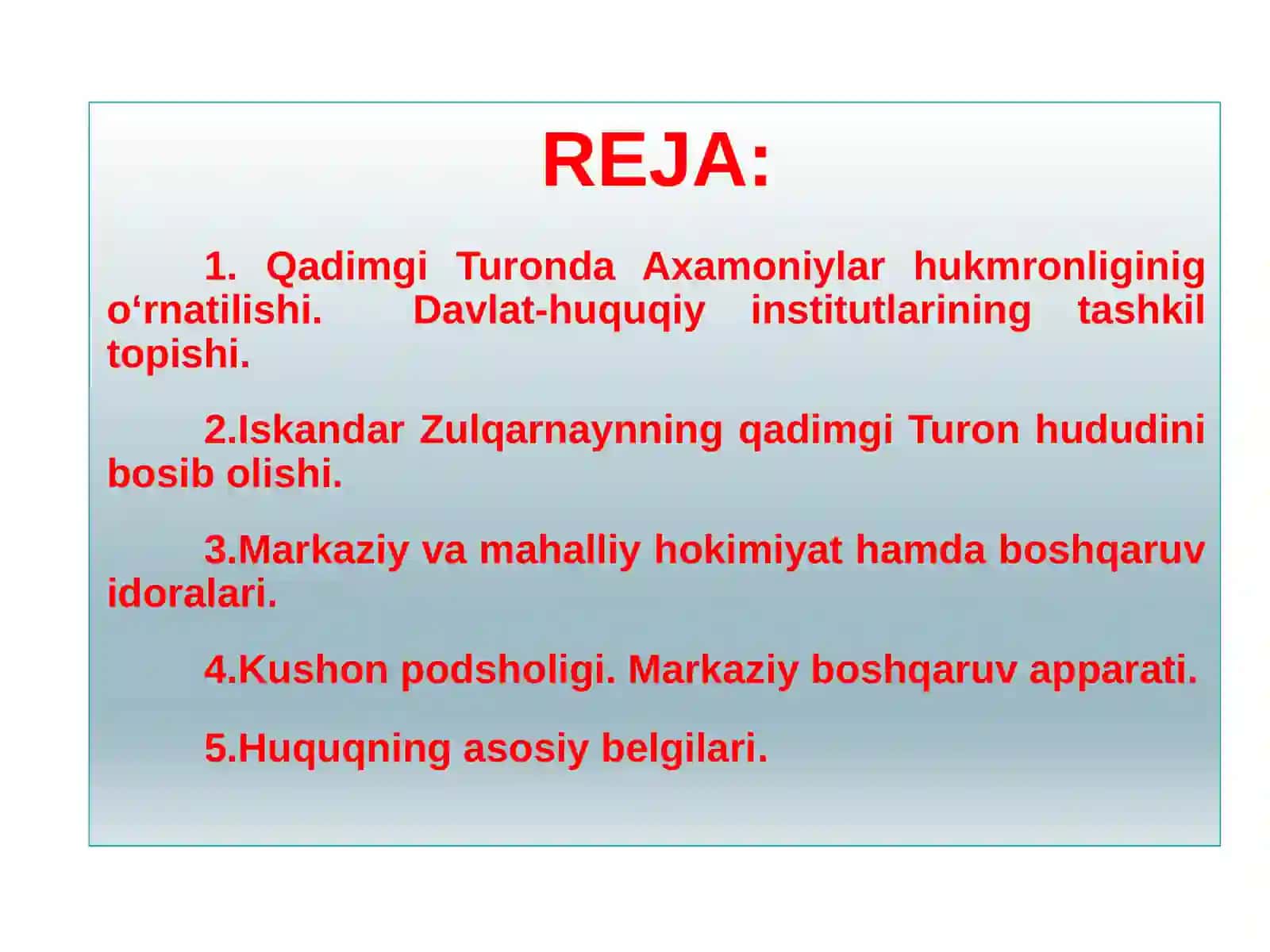 REJA:

1. Qadimgi Turonda Axamoniylar hukmronliginig o‘rnatilishi. Davlat-huquqiy institutlarining tashkil topishi.

2.Iskandar Zulqarnaynning qadimgi Turon hududini bosib olishi.

3.Markaziy va mahalliy hokimiyat hamda boshqaruv idoralari.

4.Kushon podsholigi. Markaziy boshqaruv apparati.

5.Huquqning asosiy belgilari.